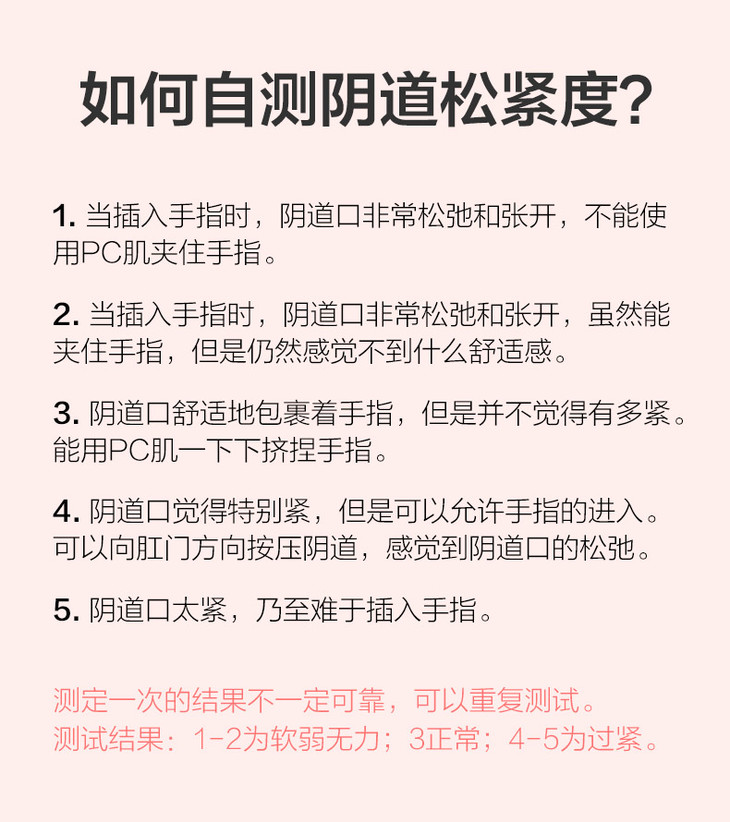 如何自测阴道松紧度?

1. 当插入手指时，阴道口非常松弛和张开，不能使用PC肌夹住手指。

2. 当插入手指时，阴道口非常松弛和张开，虽然能夹住手指，但是仍然感觉不到什么舒适感。

3. 阴道口舒适地包裹着手指，但是并不觉得有多紧。能用PC肌一下下挤捏手指。

4. 阴道口觉得特别紧，但是可以允许手指的进入。可以向肛门方向按压阴道，感觉到阴道口的松弛。

5. 阴道口太紧，乃至难于插入手指。

测定一次的结果不一定可靠，可以重复测试。
测试结果：1-2为软弱无力；3正常；4-5为过紧。